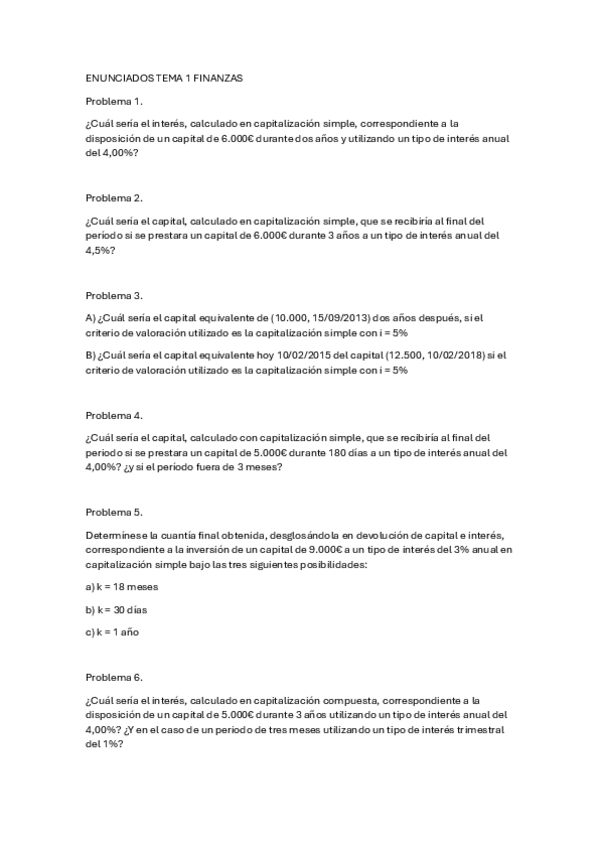 ENUNCIADOS TEMA 1 FINANZAS

Problema 1.

¿Cuál sería el interés, calculado en capitalización simple, correspondiente a la disposición de un capital de 6.000€ durante dos años y utilizando un tipo de interés anual del 4,00%?

Problema 2.

¿Cuál sería el capital, calculado en capitalización simple, que se recibiría al final del periodo si se prestara un capital de 6.000€ durante 3 años a un tipo de interés anual del 4,5%?

Problema 3.

A) ¿Cuál sería el capital equivalente de (10.000, 15/09/2013) dos años después, si el criterio de valoración utilizado es la capitalización simple con i = 5%

B) ¿Cuál sería el capital equivalente hoy 10/02/2015 del capital (12.500, 10/02/2018) si el criterio de valoración utilizado es la capitalización simple con i = 5%

Problema 4.

¿Cuál sería el capital, calculado con capitalización simple, que se recibiría al final del periodo si se prestara un capital de 5.000€ durante 180 días a un tipo de interés anual del 4,00%? ¿y si el período fuera de 3 meses?

Problema 5.

Determínese la cuantía final obtenida, desglosándola en devolución de capital e interés, correspondiente a la inversión de un capital de 9.000€ a un tipo de interés del 3% anual en capitalización simple bajo las tres siguientes posibilidades:

a) k = 18 meses

b) k = 30 días

c) k = 1 año

Problema 6.

¿Cuál sería el interés, calculado en capitalización compuesta, correspondiente a la disposición de un capital de 5.000€ durante 3 años utilizando un tipo de interés anual del 4,00%? ¿Y en el caso de un periodo de tres meses utilizando un tipo de interés trimestral del 1%?